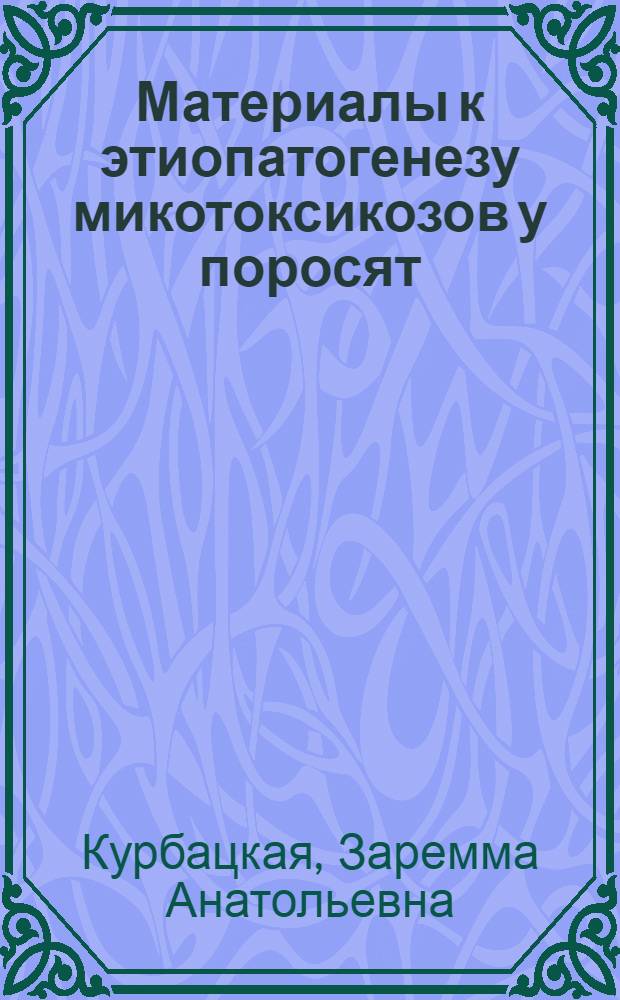 Материалы к этиопатогенезу микотоксикозов у поросят

Курбацкая, Заремма Анатольевна